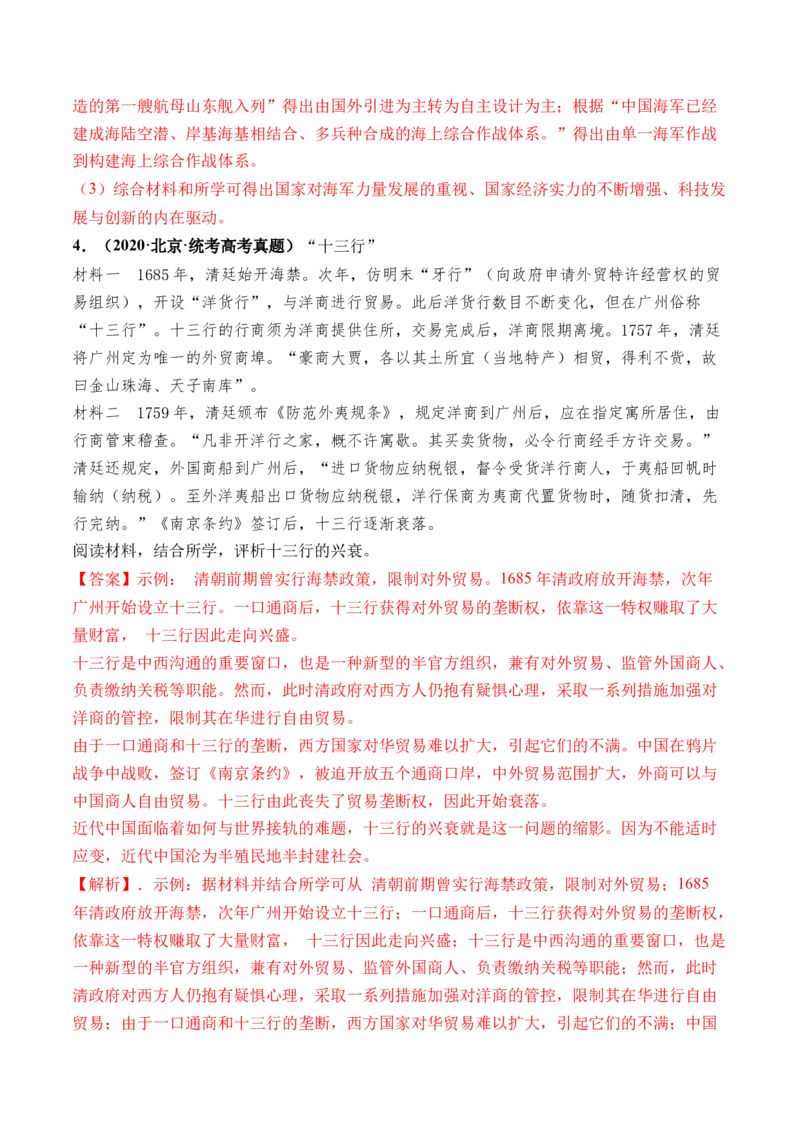 造的第一艘航母山东舰入列”得出由国外引进为主转为自主设计为主；根据“中国海军已经建成海陆空潜、岸基海基相结合、多兵种合成的海上综合作战体系。”得出由单一海军作战到构建海上综合作战体系。

（3）综合材料和所学可得出国家对海军力量发展的重视、国家经济实力的不断增强、科技发展与创新的内在驱动。

4．（2020·北京·统考高考真题）“十三行”

材料一 1685年，清廷始开海禁。次年，仿明末“牙行”（向政府申请外贸特许经营权的贸易组织），开设“洋货行”，与洋商进行贸易。此后洋货行数目不断变化，但在广州俗称“十三行”。十三行的行商须为洋商提供住所，交易完成后，洋商限期离境。1757年，清廷将广州定为唯一的外贸商埠。“豪商大贾，各以其土所宜（当地特产）相贸，得利不赀，故曰金山珠海、天子南库”。

材料二 1759年，清廷颁布《防范外夷规条》，规定洋商到广州后，应在指定寓所居住，由行商管束稽查。“凡非开洋行之家，概不许寓歇。其买卖货物，必令行商经手方许交易。”清廷还规定，外国商船到广州后，“进口货物应纳税银，督令受货洋行商人，于夷船回帆时输纳（纳税）。至外洋夷船出口货物应纳税银，洋行保商为夷商代置货物时，随货扣清，先行完纳。”《南京条约》签订后，十三行逐渐衰落。

阅读材料，结合所学，评析十三行的兴衰。

【答案】示例： 清朝前期曾实行海禁政策，限制对外贸易。1685年清政府放开海禁，次年广州开始设立十三行。一口通商后，十三行获得对外贸易的垄断权，依靠这一特权赚取了大量财富， 十三行因此走向兴盛。

十三行是中西沟通的重要窗口，也是一种新型的半官方组织，兼有对外贸易、监管外国商人、负责缴纳关税等职能。然而，此时清政府对西方人仍抱有疑惧心理，采取一系列措施加强对洋商的管控，限制其在华进行自由贸易。

由于一口通商和十三行的垄断，西方国家对华贸易难以扩大，引起它们的不满。中国在鸦片战争中战败，签订《南京条约》，被迫开放五个通商口岸，中外贸易范围扩大，外商可以与中国商人自由贸易。十三行由此丧失了贸易垄断权，因此开始衰落。

近代中国面临着如何与世界接轨的难题，十三行的兴衰就是这一问题的缩影。因为不能适时应变，近代中国沦为半殖民地半封建社会。

【解析】．示例：据材料并结合所学可从 清朝前期曾实行海禁政策，限制对外贸易；1685年清政府放开海禁，次年广州开始设立十三行；一口通商后，十三行获得对外贸易的垄断权，依靠这一特权赚取了大量财富， 十三行因此走向兴盛；十三行是中西沟通的重要窗口，也是一种新型的半官方组织，兼有对外贸易、监管外国商人、负责缴纳关税等职能；然而，此时清政府对西方人仍抱有疑惧心理，采取一系列措施加强对洋商的管控，限制其在华进行自由贸易；由于一口通商和十三行的垄断，西方国家对华贸易难以扩大，引起它们的不满；中国